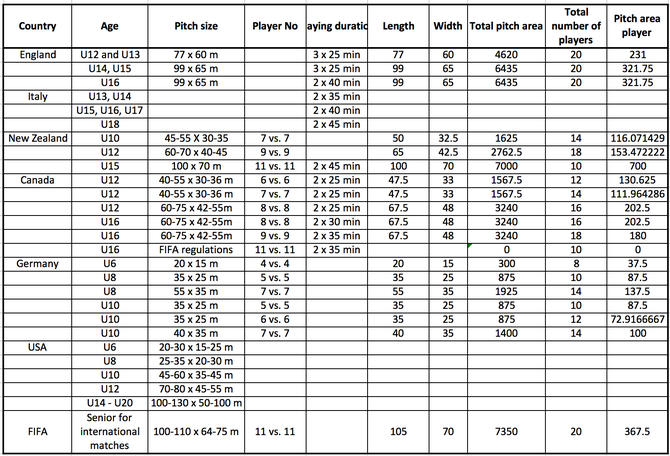 | Country | Age | Pitch size | Player No | aying duratic | Length | Width | Total pitch area | Total number of players | Pitch area player |
|---|---|---|---|---|---|---|---|---|---|
| England | U12 and U13 | 77 x 60 m | | 3 x 25 min | 77 | 60 | 4620 | 20 | 231 |
| | U14, U15 | 99 x 65 m | | 3 x 25 min | 99 | 65 | 6435 | 20 | 321.75 |
| | U16 | 99 x 65 m | | 2 x 40 min | 99 | 65 | 6435 | 20 | 321.75 |
| Italy | U13, U14 | | | 2 x 35 min | | | | | |
| | U15, U16, U17 | | | 2 x 40 min | | | | | |
| | U18 | | | 2 x 45 min | | | | | |
| New Zealand | U10 | 45-55 X 30-35 | 7 vs. 7 | | 50 | 32.5 | 1625 | 14 | 116.071429 |
| | U12 | 60-70 x 40-45 | 9 vs. 9 | | 65 | 42.5 | 2762.5 | 18 | 153.472222 |
| | U15 | 100 x 70 m | 11 vs. 11 | 2 x 45 min | 100 | 70 | 7000 | 10 | 700 |
| Canada | U12 | 40-55 x 30-36 m | 6 vs. 6 | 2 x 25 min | 47.5 | 33 | 1567.5 | 12 | 130.625 |
| | U12 | 40-55 x 30-36 m | 7 vs. 7 | 2 x 25 min | 47.5 | 33 | 1567.5 | 14 | 111.964286 |
| | U12 | 60-75 x 42-55m | 8 vs. 8 | 2 x 25 min | 67.5 | 48 | 3240 | 16 | 202.5 |
| | U16 | 60-75 x 42-55m | 8 vs. 8 | 2 x 30 min | 67.5 | 48 | 3240 | 16 | 202.5 |
| | U16 | 60-75 x 42-55m | 9 vs. 9 | 2 x 35 min | 67.5 | 48 | 3240 | 18 | 180 |
| | U16 | FIFA regulations | 11 vs. 11 | 2 x 35 min | | | 0 | 10 | 0 |
| Germany | U6 | 20 x 15 m | 4 vs. 4 | | 20 | 15 | 300 | 8 | 37.5 |
| | U8 | 35 x 25 m | 5 vs. 5 | | 35 | 25 | 875 | 10 | 87.5 |
| | U8 | 55 x 35 m | 7 vs. 7 | | 55 | 35 | 1925 | 14 | 137.5 |
| | U10 | 35 x 25 m | 5 vs. 5 | | 35 | 25 | 875 | 10 | 87.5 |
| | U10 | 35 x 25 m | 6 vs. 6 | | 35 | 25 | 875 | 12 | 72.9166667 |
| | U10 | 40 x 35 m | 7 vs. 7 | | 40 | 35 | 1400 | 14 | 100 |
| USA | U6 | 20-30 x 15-25 m | | | | | | | |
| | U8 | 25-35 x 20-30 m | | | | | | | |
| | U10 | 45-60 x 35-45 m | | | | | | | |
| | U12 | 70-80 x 45-55 m | | | | | | | |
| | U14 - U20 | 100-130 x 50-100 m | | | | | | | |
| FIFA | Senior for international matches | 100-110 x 64-75 m | 11 vs. 11 | | 105 | 70 | 7350 | 20 | 367.5 |